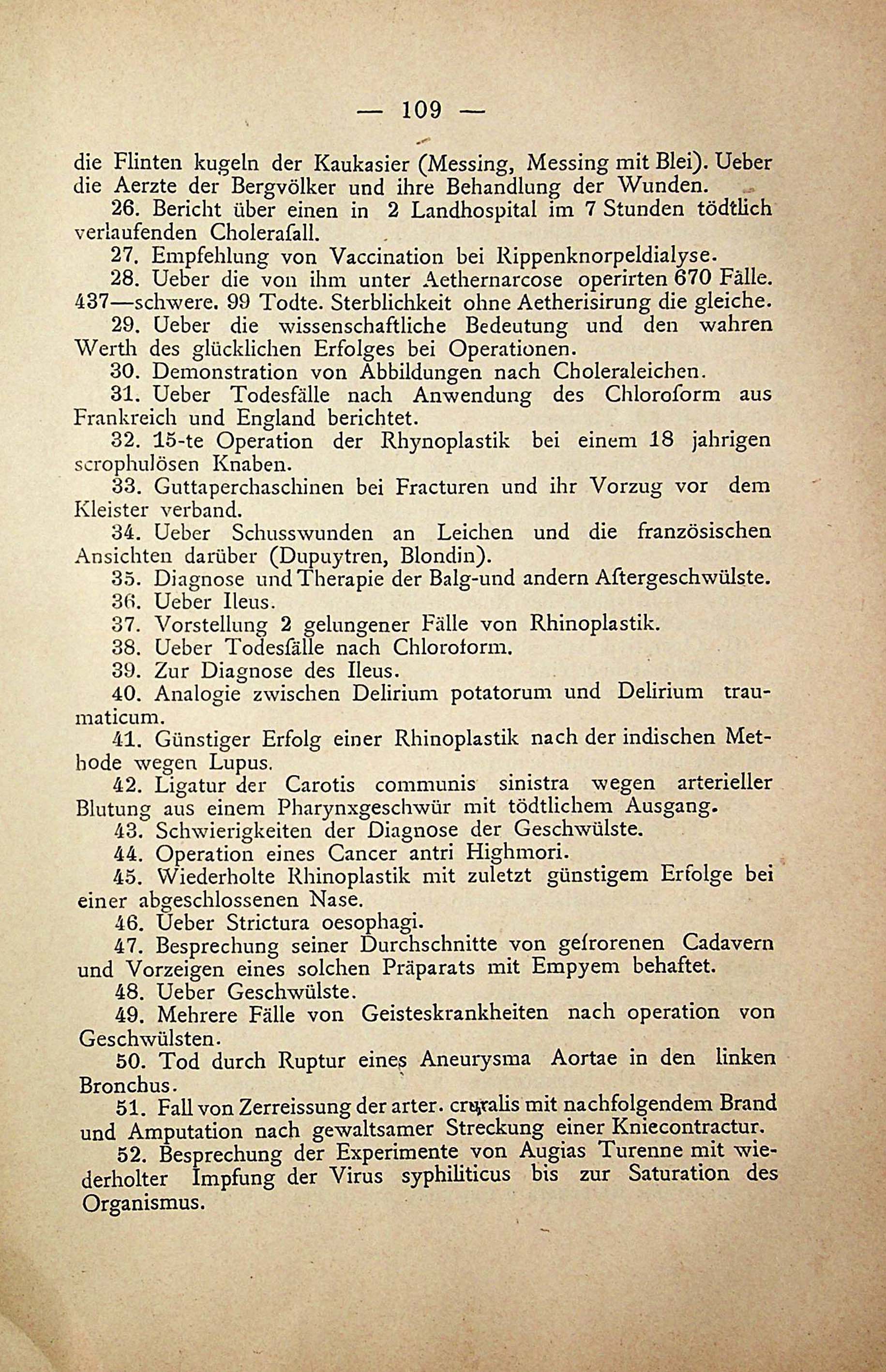 — 109 —

die Flinten kugeln der Kaukasier (Messing, Messing mit Blei). Ueber die Aerzte der Bergvölker und ihre Behandlung der Wunden.

26. Bericht über einen in 2 Landhospital im 7 Stunden tödtlich verlaufenden Cholerafall.

27. Empfehlung von Vaccination bei Rippenknorpeldialyse.

28. Ueber die von ihm unter Aethernarcose operirten 670 Fälle. 437—schwere. 99 Todte. Sterblichkeit ohne Aetherisirung die gleiche.

29. Ueber die wissenschaftliche Bedeutung und den wahren Werth des glücklichen Erfolges bei Operationen.

30. Demonstration von Abbildungen nach Choleraleichen.

31. Ueber Todesfälle nach Anwendung des Chloroform aus Frankreich und England berichtet.

32. 15-te Operation der Rhynoplastik bei einem 18 jahrigen scrophulösen Knaben.

33. Guttaperchaschinen bei Fracturen und ihr Vorzug vor dem Kleister verband.

34. Ueber Schusswunden an Leichen und die französischen Ansichten darüber (Dupuytren, Blondin).

35. Diagnose und Therapie der Balg-und andern Aftergeschwülste.

36. Ueber Ileus.

37. Vorstellung 2 gelungener Fälle von Rhinoplastik.

38. Ueber Todesfälle nach Chloroform.

39. Zur Diagnose des Ileus.

40. Analogie zwischen Delirium potatorum und Delirium traumaticum.

41. Günstiger Erfolg einer Rhinoplastik nach der indischen Methode wegen Lupus.

42. Ligatur der Carotis communis sinistra wegen arterieller Blutung aus einem Pharynxgeschwür mit tödtlichem Ausgang.

43. Schwierigkeiten der Diagnose der Geschwülste.

44. Operation eines Cancer antri Highmori.

45. Wiederholte Rhinoplastik mit zuletzt günstigem Erfolge bei einer abgeschlossenen Nase.

46. Ueber Strictura oesophagi.

47. Besprechung seiner Durchschnitte von gefrorenen Cadavern und Vorzeigen eines solchen Präparats mit Empyem behaftet.

48. Ueber Geschwülste.

49. Mehrere Fälle von Geisteskrankheiten nach operation von Geschwülsten.

50. Tod durch Ruptur eines Aneurysma Aortae in den linken Bronchus.

51. Fall von Zerreissung der arter. cruralis mit nachfolgendem Brand und Amputation nach gewaltsamer Streckung einer Kniecontractur.

52. Besprechung der Experimente von Augias Turenne mit wiederholter Impfung der Virus syphiliticus bis zur Saturation des Organismus.